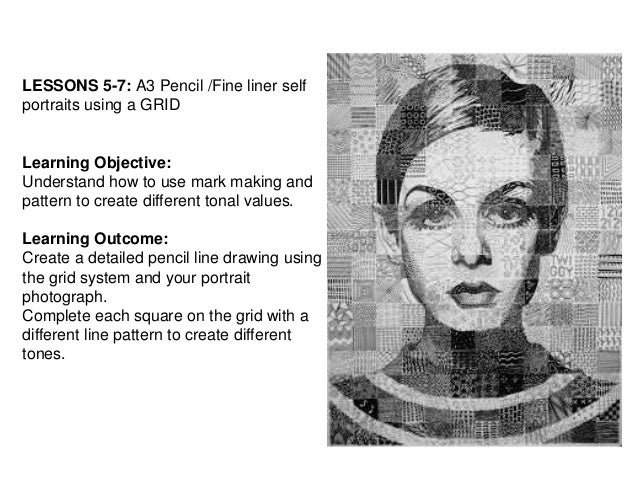 **LESSONS 5-7:** A3 Pencil /Fine liner self portraits using a GRID

**Learning Objective:**
Understand how to use mark making and pattern to create different tonal values.

**Learning Outcome:**
Create a detailed pencil line drawing using the grid system and your portrait photograph.
Complete each square on the grid with a different line pattern to create different tones.

TWI GGY